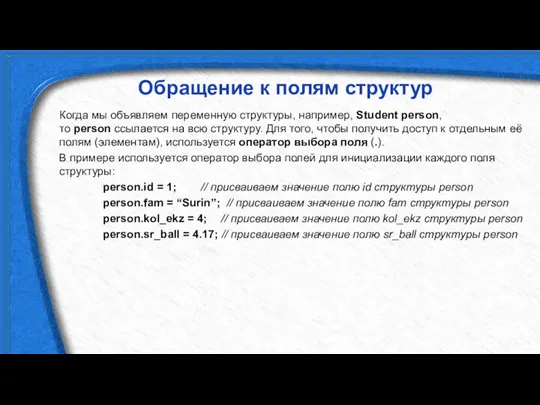 Обращение к полям структур

Когда мы объявляем переменную структуры, например, Student person, то person ссылается на всю структуру. Для того, чтобы получить доступ к отдельным её полям (элементам), используется оператор выбора поля (.).

В примере используется оператор выбора полей для инициализации каждого поля структуры:

person.id = 1; // присваиваем значение полю id структуры person
person.fam = “Surin”; // присваиваем значение полю fam структуры person
person.kol_ekz = 4; // присваиваем значение полю kol_ekz структуры person
person.sr_ball = 4.17; // присваиваем значение полю sr_ball структуры person